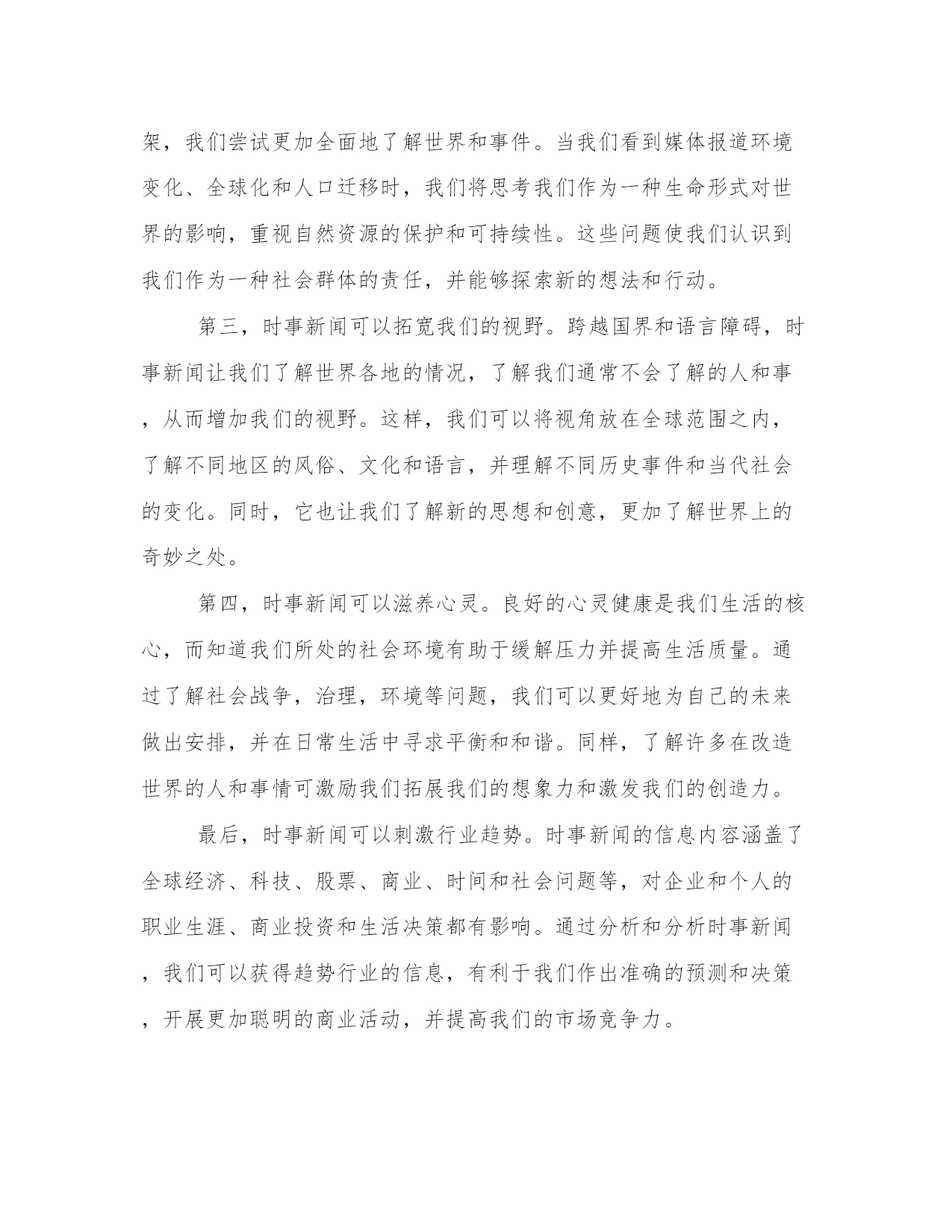 架，我们尝试更加全面地了解世界和事件。当我们看到媒体报道环境变化、全球化和人口迁移时，我们将思考我们作为一种生命形式对世界的影响，重视自然资源的保护和可持续性。这些问题使我们认识到我们作为一种社会群体的责任，并能够探索新的想法和行动。

第三，时事新闻可以拓宽我们的视野。跨越国界和语言障碍，时事新闻让我们了解世界各地的情况，了解我们通常不会了解的人和事，从而增加我们的视野。这样，我们可以将视角放在全球范围之内，了解不同地区的风俗、文化和语言，并理解不同历史事件和当代社会的变化。同时，它也让我们了解新的思想和创意，更加了解世界上的奇妙之处。

第四，时事新闻可以滋养心灵。良好的心灵健康是我们生活的核心，而知道我们所处的社会环境有助于缓解压力并提高生活质量。通过了解社会战争，治理，环境等问题，我们可以更好地为自己的未来做出安排，并在日常生活中寻求平衡和和谐。同样，了解许多在改造世界的人和事情可激励我们拓展我们的想象力和激发我们的创造力。

最后，时事新闻可以刺激行业趋势。时事新闻的信息内容涵盖了全球经济、科技、股票、商业、时间和社会问题等，对企业和个人的职业生涯、商业投资和生活决策都有影响。通过分析和分析时事新闻，我们可以获得趋势行业的信息，有利于我们作出准确的预测和决策，开展更加聪明的商业活动，并提高我们的市场竞争力。